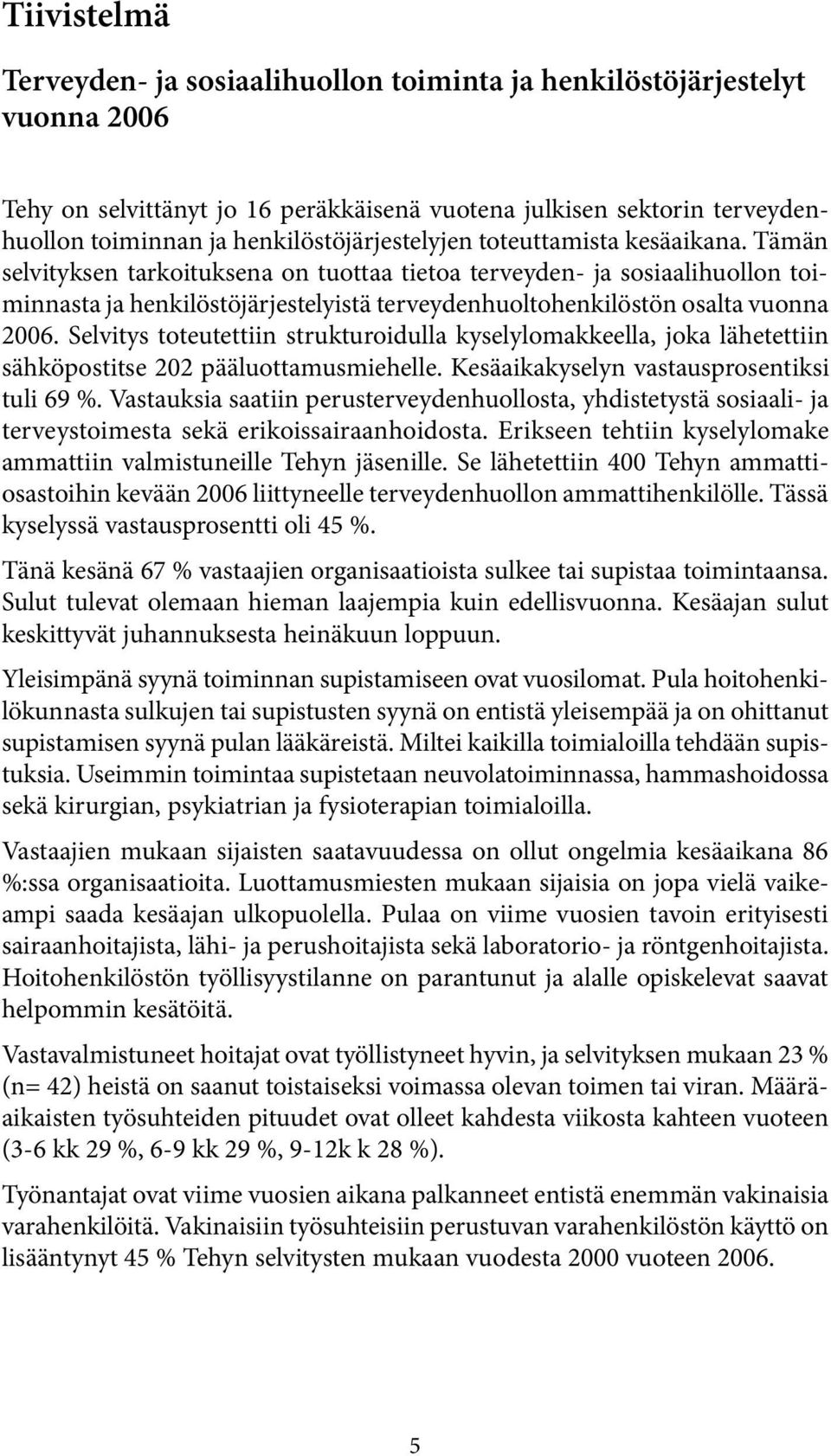 Tiivistelmä

Terveyden- ja sosiaalihuollon toiminta ja henkilöstöjärjestelyt vuonna 2006

Tehy on selvittänyt jo 16 peräkkäisenä vuotena julkisen sektorin terveydenhuollon toiminnan ja henkilöstöjärjestelyjen toteuttamista kesäaikana. Tämän selvityksen tarkoituksena on tuottaa tietoa terveyden- ja sosiaalihuollon toiminnasta ja henkilöstöjärjestelyistä terveydenhuoltohenkilöstön osalta vuonna 2006. Selvitys toteutettiin strukturoidulla kyselylomakkeella, joka lähetettiin sähköpostitse 202 pääluottamusmiehelle. Kesäaikakyselyn vastausprosentiksi tuli 69 %. Vastauksia saatiin perusterveydenhuollosta, yhdistetystä sosiaali- ja terveystoimesta sekä erikoissairaanhoidosta. Erikseen tehtiin kyselylomake ammattiin valmistuneille Tehyn jäsenille. Se lähetettiin 400 Tehyn ammattiosastoihin kevään 2006 liittyneelle terveydenhuollon ammattihenkilölle. Tässä kyselyssä vastausprosentti oli 45 %.

Tänä kesänä 67 % vastaajien organisaatioista sulkee tai supistaa toimintaansa. Sulut tulevat olemaan hieman laajempia kuin edellisvuonna. Kesäajan sulut keskittyvät juhannuksesta heinäkuun loppuun.

Yleisimpänä syynä toiminnan supistamiseen ovat vuosilomat. Pula hoitohenkilökunnasta sulkujen tai supistusten syynä on entistä yleisempää ja on ohittanut supistamisen syynä pulan lääkäreistä. Miltei kaikilla toimialoilla tehdään supistuksia. Useimmin toimintaa supistetaan neuvolatoiminnassa, hammashoidossa sekä kirurgian, psykiatrian ja fysioterapian toimialoilla.

Vastaajien mukaan sijaisten saatavuudessa on ollut ongelmia kesäaikana 86 %:ssa organisaatioita. Luottamusmiesten mukaan sijaisia on jopa vielä vaikeampi saada kesäajan ulkopuolella. Pulaa on viime vuosien tavoin erityisesti sairaanhoitajista, lähi- ja perushoitajista sekä laboratorio- ja röntgenhoitajista. Hoitohenkilöstön työllisyystilanne on parantunut ja alalle opiskelevat saavat helpommin kesätöitä.

Vastavalmistuneet hoitajat ovat työllistyneet hyvin, ja selvityksen mukaan 23 % (n= 42) heistä on saanut toistaiseksi voimassa olevan toimen tai viran. Määräaikaisten työsuhteiden pituudet ovat olleet kahdesta viikosta kahteen vuoteen (3-6 kk 29 %, 6-9 kk 29 %, 9-12k k 28 %).

Työnantajat ovat viime vuosien aikana palkanneet entistä enemmän vakinaisia varahenkilöitä. Vakinaisiin työsuhteisiin perustuvan varahenkilöstön käyttö on lisääntynyt 45 % Tehyn selvitysten mukaan vuodesta 2000 vuoteen 2006.

5